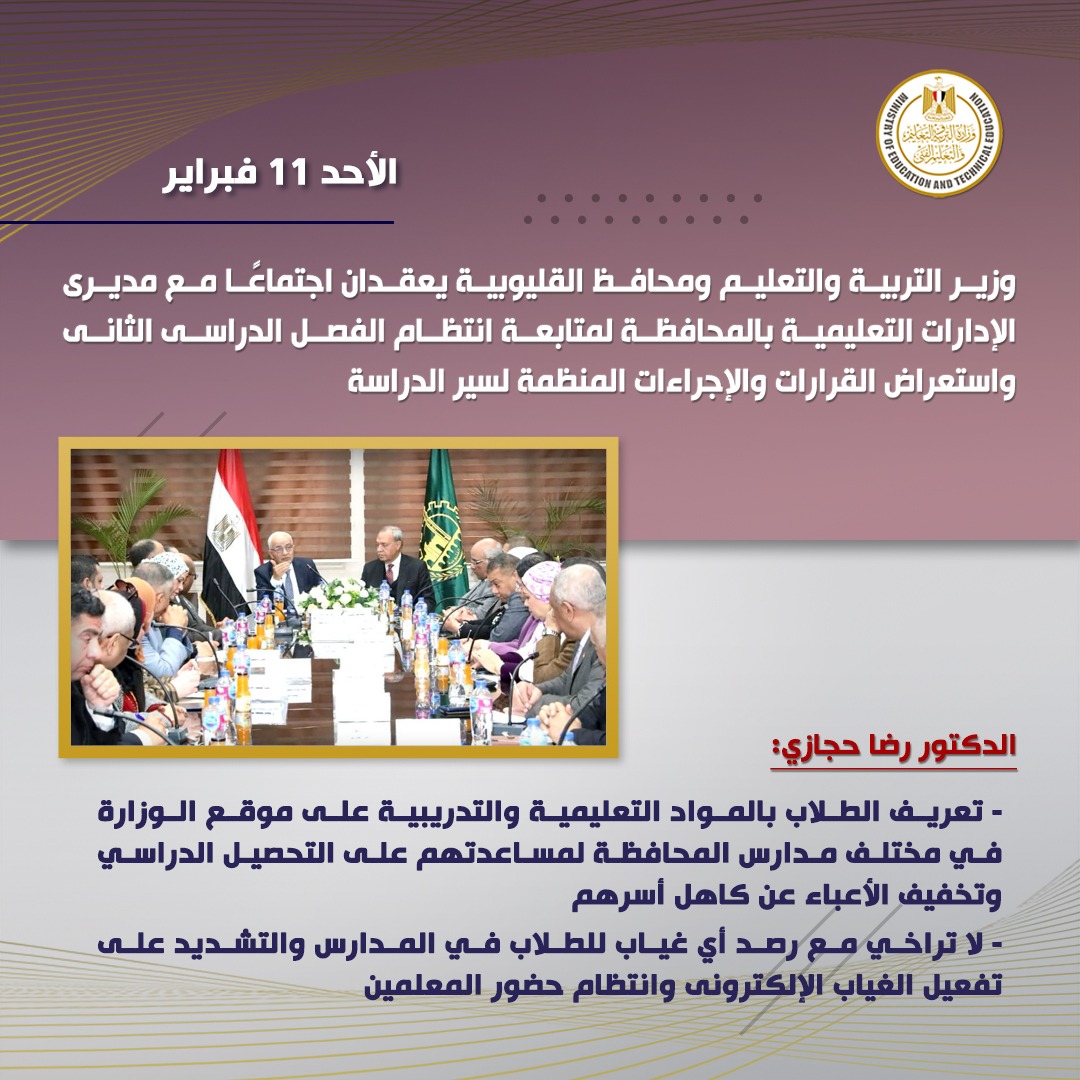 وزارة التربية والتعليم والتعليم الفني
MINISTRY OF EDUCATION AND TECHNICAL EDUCATION

الأحد 11 فبراير

وزير التربية والتعليم ومحافظ القليوبية يعقدان اجتماعًا مع مديرى الإدارات التعليمية بالمحافظة لمتابعة انتظام الفصل الدراسى الثانى واستعراض القرارات والإجراءات المنظمة لسير الدراسة

الدكتور رضا حجازي:

- تعريف الطلاب بالمواد التعليمية والتدريبية على موقع الوزارة في مختلف مدارس المحافظة لمساعدتهم على التحصيل الدراسي وتخفيف الأعباء عن كاهل أسرهم

- لا تراخي مع رصد أي غياب للطلاب في المدارس والتشديد على تفعيل الغياب الإلكترونى وانتظام حضور المعلمين